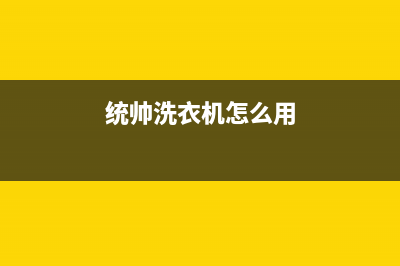 统帅洗衣机怎么用